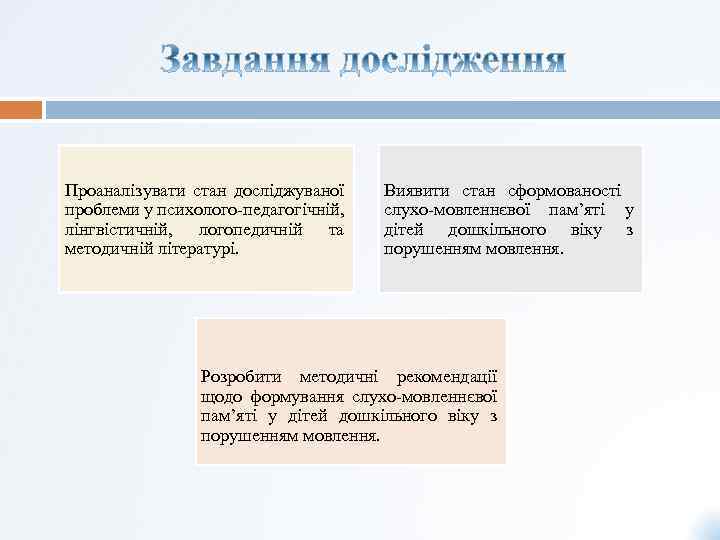 Завдання дослідження

Проаналізувати стан досліджуваної проблеми у психолого-педагогічній, лінгвістичній, логопедичній та методичній літературі.

Виявити стан сформованості слухо-мовленнєвої пам'яті у дітей дошкільного віку з порушенням мовлення.

Розробити методичні рекомендації щодо формування слухо-мовленнєвої пам'яті у дітей дошкільного віку з порушенням мовлення.